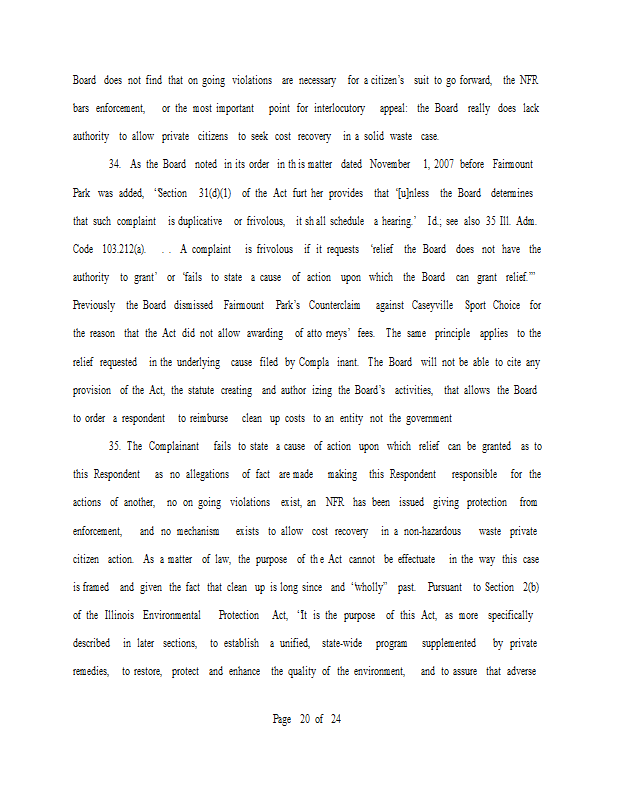 Board does not find that on going violations are necessary for a citizen's suit to go forward, the NFR bars enforcement, or the most important point for interlocutory appeal: the Board really does lack authority to allow private citizens to seek cost recovery in a solid waste case.

34. As the Board noted in its order in this matter dated November 1, 2007 before Fairmount Park was added, 'Section 31(d)(1) of the Act further provides that '[u]nless the Board determines that such complaint is duplicative or frivolous, it shall schedule a hearing.' Id.; see also 35 Ill. Adm. Code 103.212(a). . . A complaint is frivolous if it requests 'relief the Board does not have the authority to grant' or 'fails to state a cause of action upon which the Board can grant relief.'" Previously the Board dismissed Fairmount Park's Counterclaim against Caseyville Sport Choice for the reason that the Act did not allow awarding of attorneys' fees. The same principle applies to the relief requested in the underlying cause filed by Complainant. The Board will not be able to cite any provision of the Act, the statute creating and authorizing the Board's activities, that allows the Board to order a respondent to reimburse clean up costs to an entity not the government

35. The Complainant fails to state a cause of action upon which relief can be granted as to this Respondent as no allegations of fact are made making this Respondent responsible for the actions of another, no on going violations exist, an NFR has been issued giving protection from enforcement, and no mechanism exists to allow cost recovery in a non-hazardous waste private citizen action. As a matter of law, the purpose of the Act cannot be effectuate in the way this case is framed and given the fact that clean up is long since and "wholly" past. Pursuant to Section 2(b) of the Illinois Environmental Protection Act, 'It is the purpose of this Act, as more specifically described in later sections, to establish a unified, state-wide program supplemented by private remedies, to restore, protect and enhance the quality of the environment, and to assure that adverse

Page 20 of 24